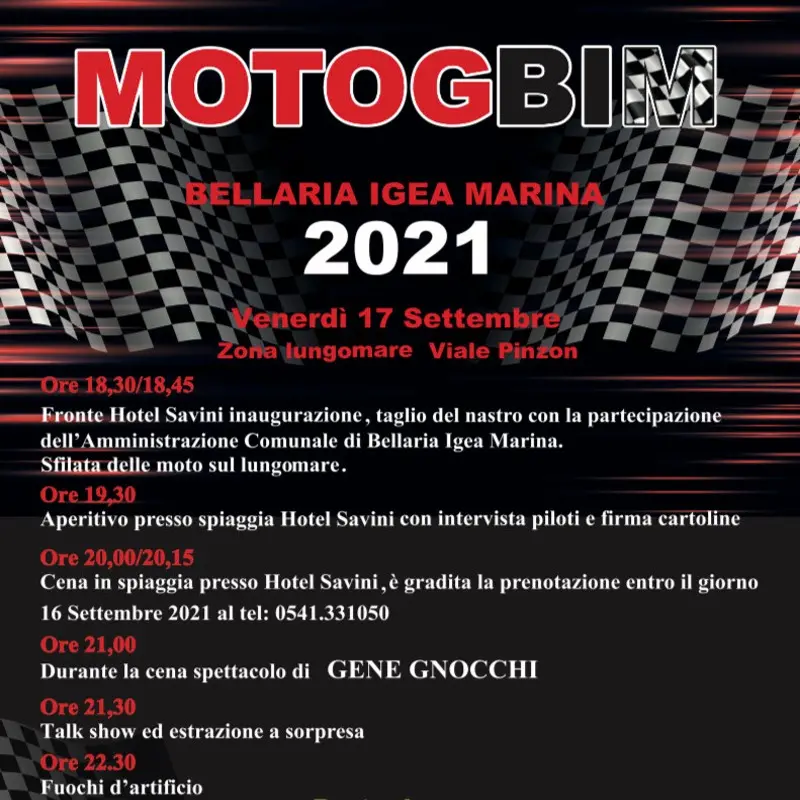 MOTOGBIM

BELLARIA IGEA MARINA
2021

Venerdì 17 Settembre
Zona lungomare Viale Pinzon

Ore 18,30/18,45
Fronte Hotel Savini inaugurazione, taglio del nastro con la partecipazione dell'Amministrazione Comunale di Bellaria Igea Marina.
Sfilata delle moto sul lungomare.

Ore 19,30
Aperitivo presso spiaggia Hotel Savini con intervista piloti e firma cartoline

Ore 20,00/20,15
Cena in spiaggia presso Hotel Savini, è gradita la prenotazione entro il giorno 16 Settembre 2021 al tel: 0541.331050

Ore 21,00
Durante la cena spettacolo di GENE GNOCCHI

Ore 21,30
Talk show ed estrazione a sorpresa

Ore 22.30
Fuochi d'artificio